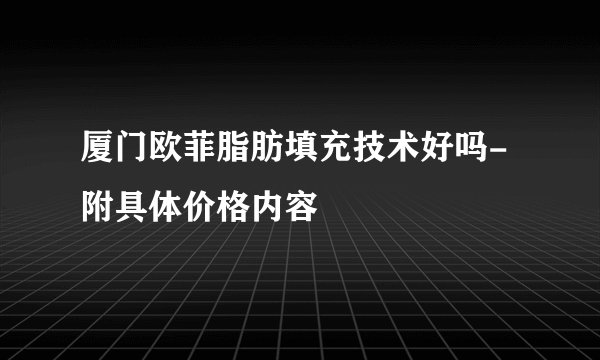 厦门欧菲脂肪填充技术好吗-附具体价格内容